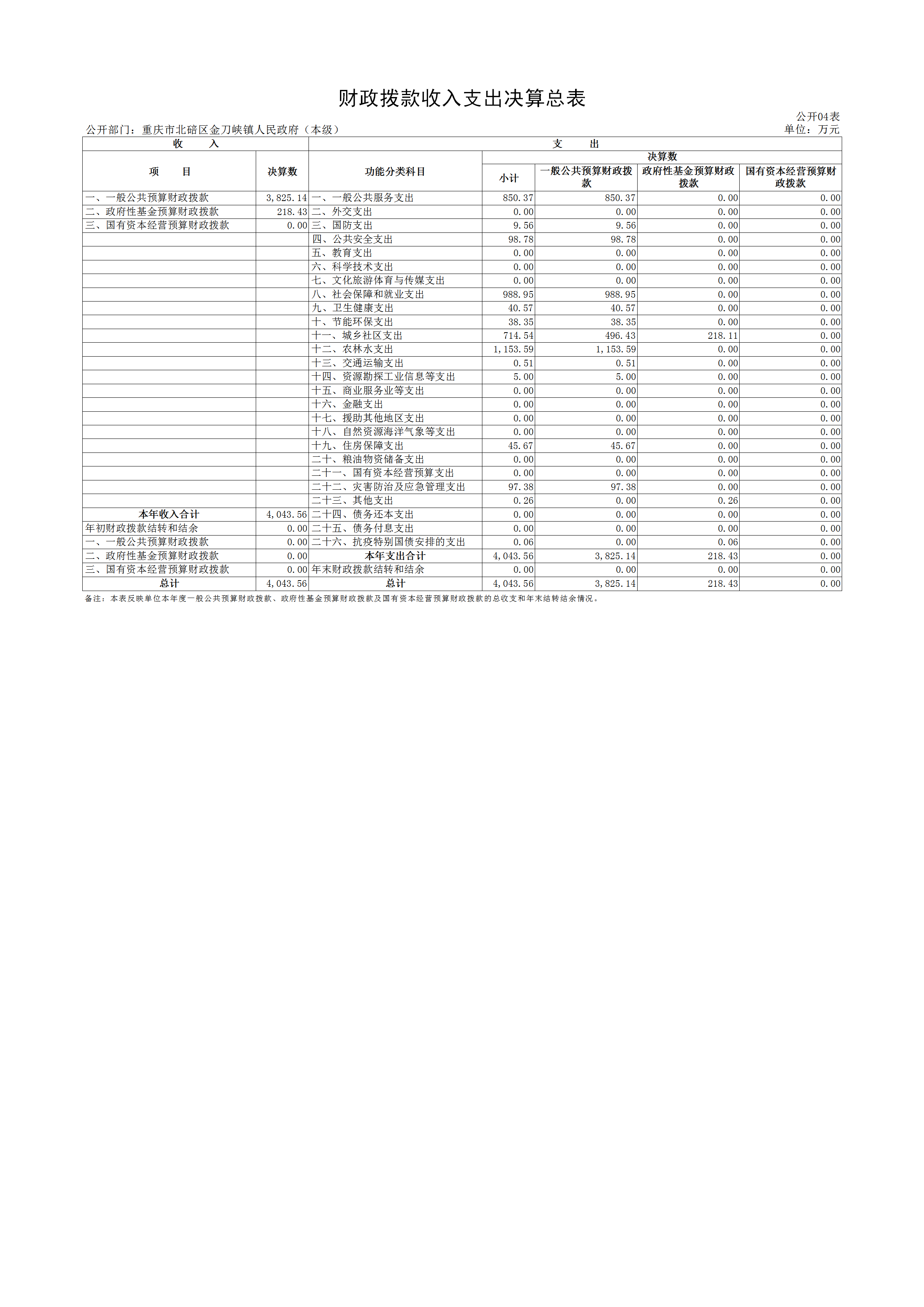 财政拨款收入支出决算总表

公开04表

公开部门：重庆市北碚区金刀峡镇人民政府（本级）

单位：万元

| 收　入 | | 支　出 | | | | |
|---|---|---|---|---|---|---|
| 项　目 | 决算数 | 功能分类科目 | 决算数 | | | |
| | | | 小计 | 一般公共预算财政拨款 | 政府性基金预算财政拨款 | 国有资本经营预算财政拨款 |
| 一、一般公共预算财政拨款 | 3,825.14 | 一、一般公共服务支出 | 850.37 | 850.37 | 0.00 | 0.00 |
| 二、政府性基金预算财政拨款 | 218.43 | 二、外交支出 | 0.00 | 0.00 | 0.00 | 0.00 |
| 三、国有资本经营预算财政拨款 | 0.00 | 三、国防支出 | 9.56 | 9.56 | 0.00 | 0.00 |
| | | 四、公共安全支出 | 98.78 | 98.78 | 0.00 | 0.00 |
| | | 五、教育支出 | 0.00 | 0.00 | 0.00 | 0.00 |
| | | 六、科学技术支出 | 0.00 | 0.00 | 0.00 | 0.00 |
| | | 七、文化旅游体育与传媒支出 | 0.00 | 0.00 | 0.00 | 0.00 |
| | | 八、社会保障和就业支出 | 988.95 | 988.95 | 0.00 | 0.00 |
| | | 九、卫生健康支出 | 40.57 | 40.57 | 0.00 | 0.00 |
| | | 十、节能环保支出 | 38.35 | 38.35 | 0.00 | 0.00 |
| | | 十一、城乡社区支出 | 714.54 | 496.43 | 218.11 | 0.00 |
| | | 十二、农林水支出 | 1,153.59 | 1,153.59 | 0.00 | 0.00 |
| | | 十三、交通运输支出 | 0.51 | 0.51 | 0.00 | 0.00 |
| | | 十四、资源勘探工业信息等支出 | 5.00 | 5.00 | 0.00 | 0.00 |
| | | 十五、商业服务业等支出 | 0.00 | 0.00 | 0.00 | 0.00 |
| | | 十六、金融支出 | 0.00 | 0.00 | 0.00 | 0.00 |
| | | 十七、援助其他地区支出 | 0.00 | 0.00 | 0.00 | 0.00 |
| | | 十八、自然资源海洋气象等支出 | 0.00 | 0.00 | 0.00 | 0.00 |
| | | 十九、住房保障支出 | 45.67 | 45.67 | 0.00 | 0.00 |
| | | 二十、粮油物资储备支出 | 0.00 | 0.00 | 0.00 | 0.00 |
| | | 二十一、国有资本经营预算支出 | 0.00 | 0.00 | 0.00 | 0.00 |
| | | 二十二、灾害防治及应急管理支出 | 97.38 | 97.38 | 0.00 | 0.00 |
| | | 二十三、其他支出 | 0.26 | 0.00 | 0.26 | 0.00 |
| 本年收入合计 | 4,043.56 | 二十四、债务还本支出 | 0.00 | 0.00 | 0.00 | 0.00 |
| 年初财政拨款结转和结余 | 0.00 | 二十五、债务付息支出 | 0.00 | 0.00 | 0.00 | 0.00 |
| 一、一般公共预算财政拨款 | 0.00 | 二十六、抗疫特别国债安排的支出 | 0.06 | 0.00 | 0.06 | 0.00 |
| 二、政府性基金预算财政拨款 | 0.00 | 本年支出合计 | 4,043.56 | 3,825.14 | 218.43 | 0.00 |
| 三、国有资本经营预算财政拨款 | 0.00 | 年末财政拨款结转和结余 | 0.00 | 0.00 | 0.00 | 0.00 |
| 总计 | 4,043.56 | 总计 | 4,043.56 | 3,825.14 | 218.43 | 0.00 |

备注：本表反映单位本年度一般公共预算财政拨款、政府性基金预算财政拨款及国有资本经营预算财政拨款的总收支和年末结转结余情况。